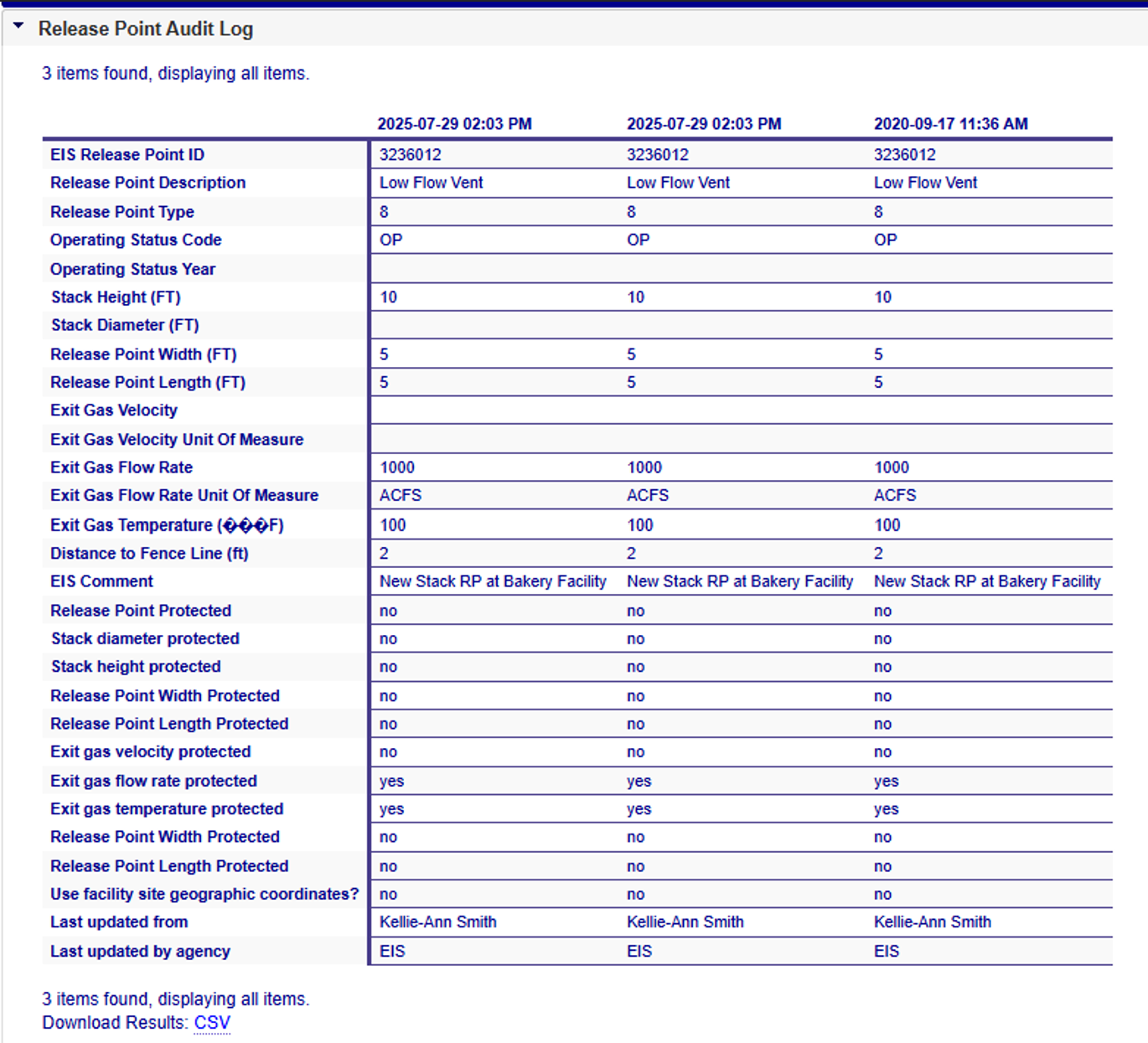 Release Point Audit Log

3 items found, displaying all items.

| | 2025-07-29 02:03 PM | 2025-07-29 02:03 PM | 2020-09-17 11:36 AM |
|---|---|---|---|
| EIS Release Point ID | 3236012 | 3236012 | 3236012 |
| Release Point Description | Low Flow Vent | Low Flow Vent | Low Flow Vent |
| Release Point Type | 8 | 8 | 8 |
| Operating Status Code | OP | OP | OP |
| Operating Status Year | | | |
| Stack Height (FT) | 10 | 10 | 10 |
| Stack Diameter (FT) | | | |
| Release Point Width (FT) | 5 | 5 | 5 |
| Release Point Length (FT) | 5 | 5 | 5 |
| Exit Gas Velocity | | | |
| Exit Gas Velocity Unit Of Measure | | | |
| Exit Gas Flow Rate | 1000 | 1000 | 1000 |
| Exit Gas Flow Rate Unit Of Measure | ACFS | ACFS | ACFS |
| Exit Gas Temperature (���F) | 100 | 100 | 100 |
| Distance to Fence Line (ft) | 2 | 2 | 2 |
| EIS Comment | New Stack RP at Bakery Facility | New Stack RP at Bakery Facility | New Stack RP at Bakery Facility |
| Release Point Protected | no | no | no |
| Stack diameter protected | no | no | no |
| Stack height protected | no | no | no |
| Release Point Width Protected | no | no | no |
| Release Point Length Protected | no | no | no |
| Exit gas velocity protected | no | no | no |
| Exit gas flow rate protected | yes | yes | yes |
| Exit gas temperature protected | yes | yes | yes |
| Release Point Width Protected | no | no | no |
| Release Point Length Protected | no | no | no |
| Use facility site geographic coordinates? | no | no | no |
| Last updated from | Kellie-Ann Smith | Kellie-Ann Smith | Kellie-Ann Smith |
| Last updated by agency | EIS | EIS | EIS |

3 items found, displaying all items.
Download Results: CSV